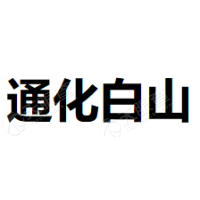 通化白山